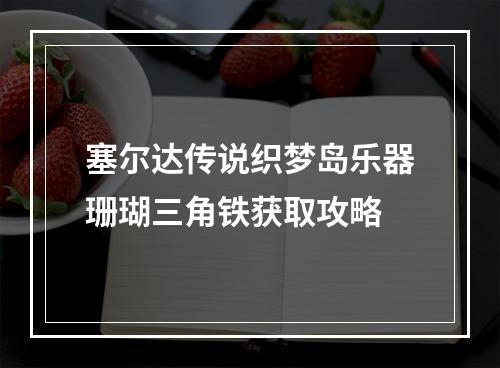 塞尔达传说织梦岛乐器珊瑚三角铁获取攻略